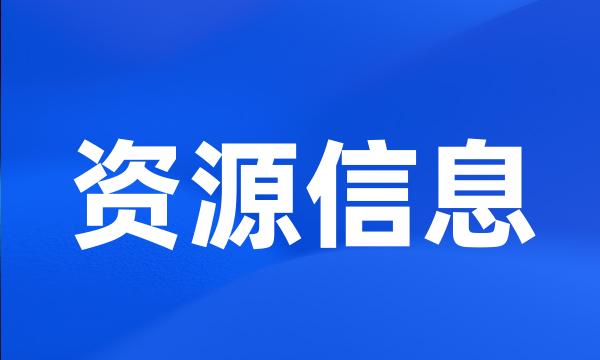 资源信息